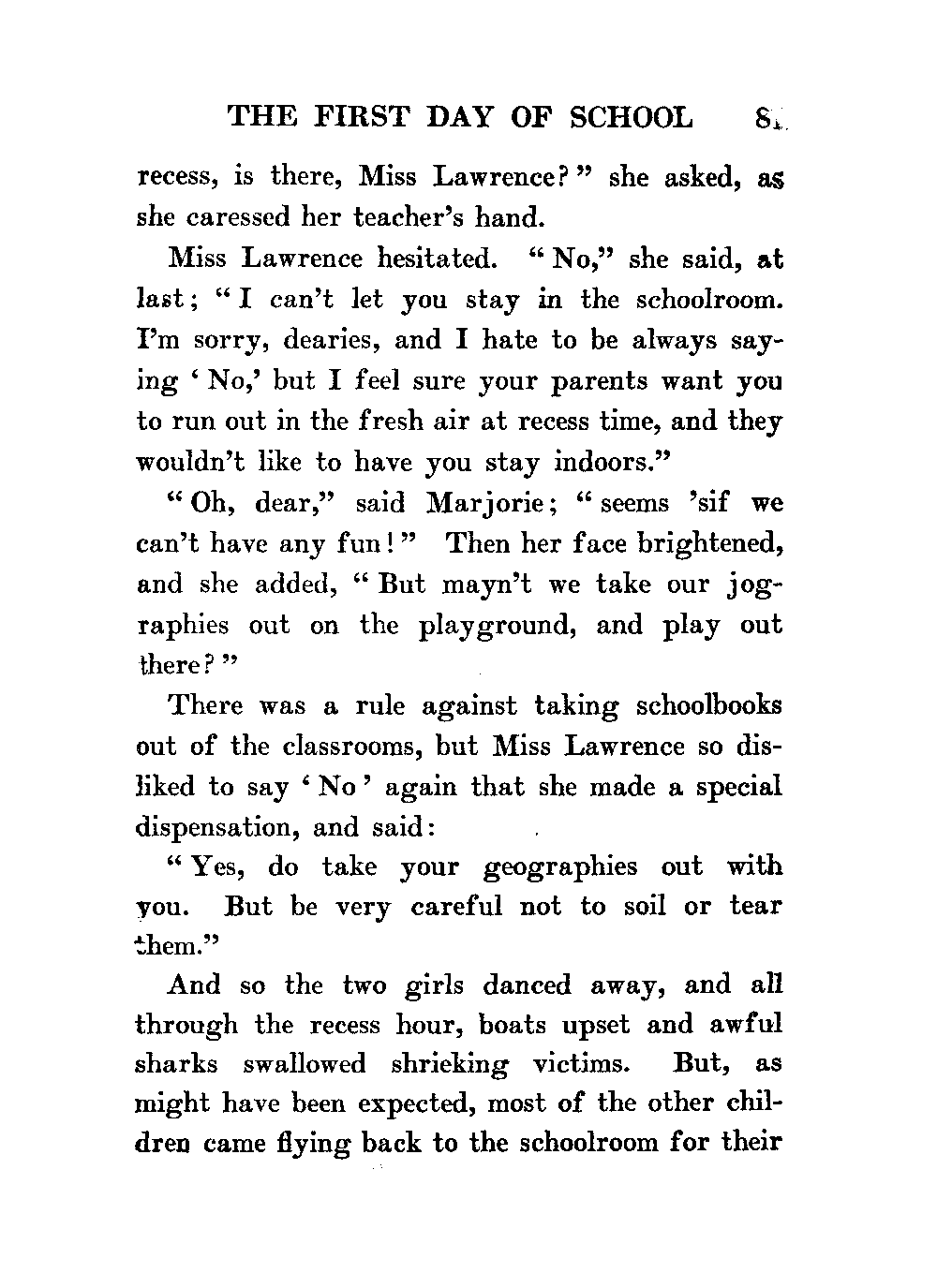 THE FIRST DAY OF SCHOOL 81

recess, is there, Miss Lawrence?" she asked, as she caressed her teacher's hand.

Miss Lawrence hesitated. "No," she said, at last; "I can't let you stay in the schoolroom. I'm sorry, dearies, and I hate to be always saying 'No,' but I feel sure your parents want you to run out in the fresh air at recess time, and they wouldn't like to have you stay indoors."

"Oh, dear," said Marjorie; "seems 'sif we can't have any fun!" Then her face brightened, and she added, "But mayn't we take our jographies out on the playground, and play out there?"

There was a rule against taking schoolbooks out of the classrooms, but Miss Lawrence so disliked to say 'No' again that she made a special dispensation, and said:

"Yes, do take your geographies out with you. But be very careful not to soil or tear them."

And so the two girls danced away, and all through the recess hour, boats upset and awful sharks swallowed shrieking victims. But, as might have been expected, most of the other children came flying back to the schoolroom for their